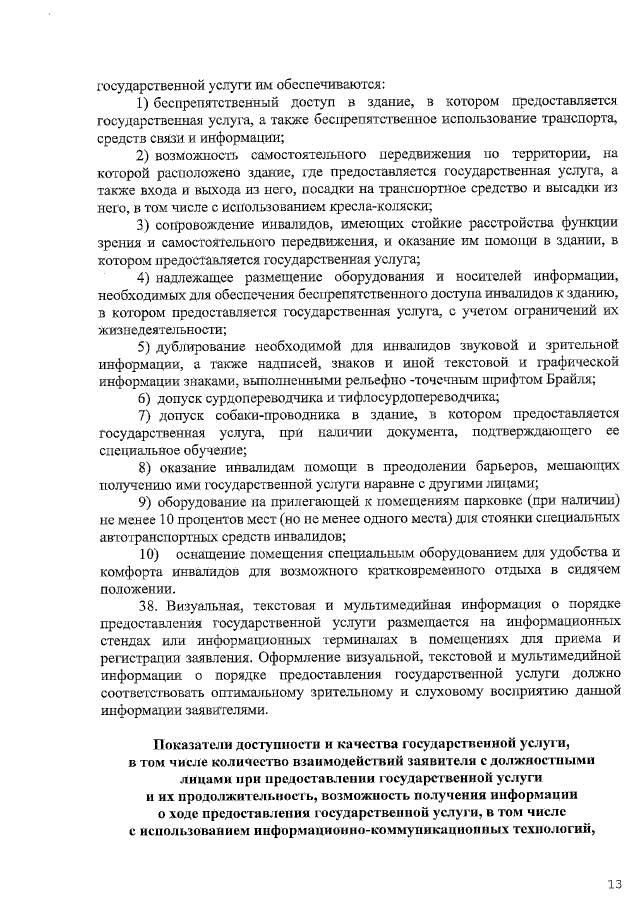 государственной услуги им обеспечиваются:

1) беспрепятственный доступ в здание, в котором предоставляется государственная услуга, а также беспрепятственное использование транспорта, средств связи и информации;

2) возможность самостоятельного передвижения по территории, на которой расположено здание, где предоставляется государственная услуга, а также входа и выхода из него, посадки на транспортное средство и высадки из него, в том числе с использованием кресла-коляски;

3) сопровождение инвалидов, имеющих стойкие расстройства функции зрения и самостоятельного передвижения, и оказание им помощи в здании, в котором предоставляется государственная услуга;

4) надлежащее размещение оборудования и носителей информации, необходимых для обеспечения беспрепятственного доступа инвалидов к зданию, в котором предоставляется государственная услуга, с учетом ограничений их жизнедеятельности;

5) дублирование необходимой для инвалидов звуковой и зрительной информации, а также надписей, знаков и иной текстовой и графической информации знаками, выполненными рельефно -точечным шрифтом Брайля;

6) допуск сурдопереводчика и тифлосурдопереводчика;

7) допуск собаки-проводника в здание, в котором предоставляется государственная услуга, при наличии документа, подтверждающего ее специальное обучение;

8) оказание инвалидам помощи в преодолении барьеров, мешающих получению ими государственной услуги наравне с другими лицами;

9) оборудование на прилегающей к помещениям парковке (при наличии) не менее 10 процентов мест (но не менее одного места) для стоянки специальных автотранспортных средств инвалидов;

10) оснащение помещения специальным оборудованием для удобства и комфорта инвалидов для возможного кратковременного отдыха в сидячем положении.

38. Визуальная, текстовая и мультимедийная информация о порядке предоставления государственной услуги размещается на информационных стендах или информационных терминалах в помещениях для приема и регистрации заявления. Оформление визуальной, текстовой и мультимедийной информации о порядке предоставления государственной услуги должно соответствовать оптимальному зрительному и слуховому восприятию данной информации заявителями.

Показатели доступности и качества государственной услуги, в том числе количество взаимодействий заявителя с должностными лицами при предоставлении государственной услуги и их продолжительность, возможность получения информации о ходе предоставления государственной услуги, в том числе с использованием информационно-коммуникационных технологий,

13